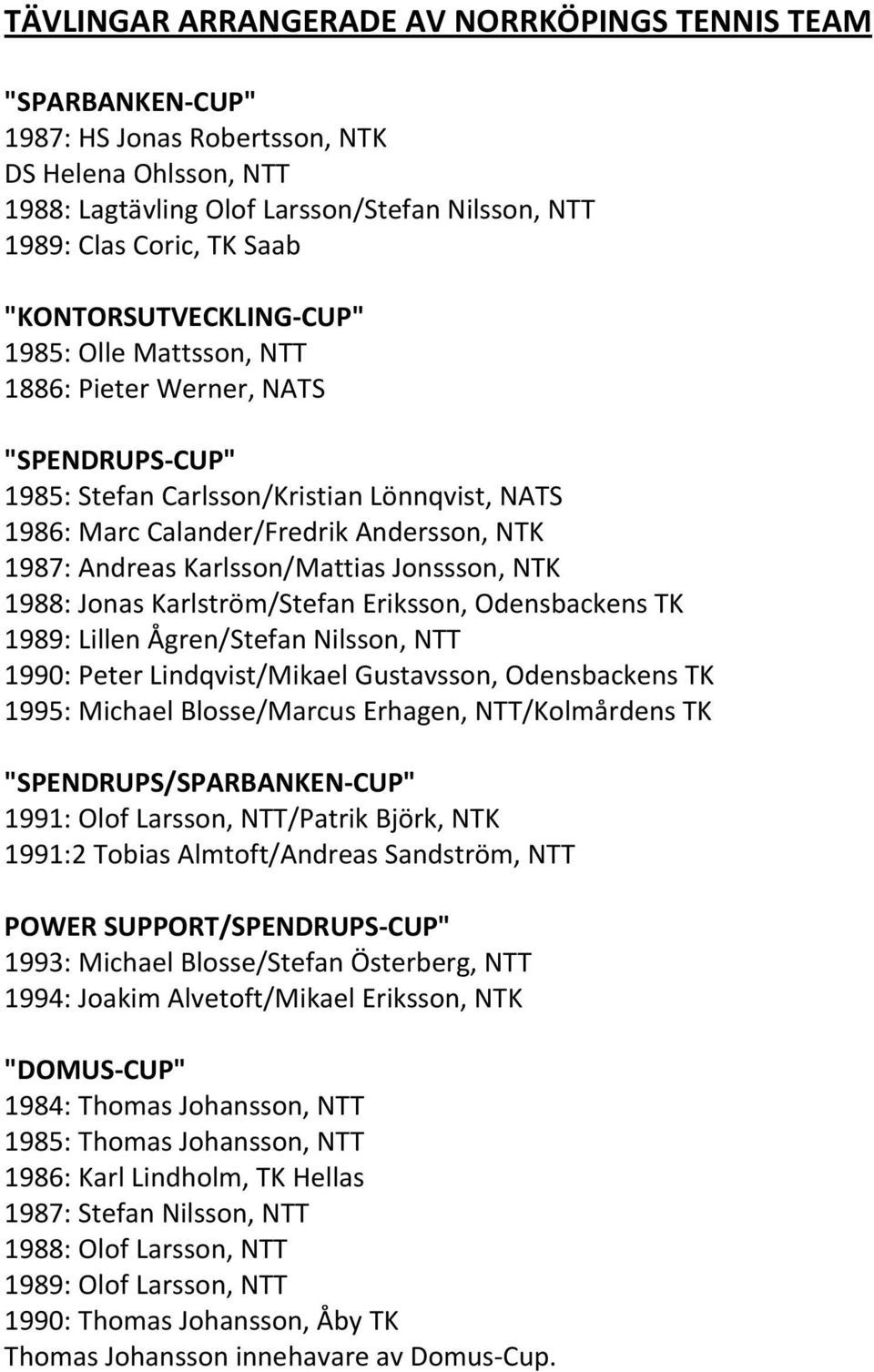 TÄVLINGAR ARRANGERADE AV NORRKÖPINGS TENNIS TEAM

"SPARBANKEN-CUP"
1987: HS Jonas Robertsson, NTK
DS Helena Ohlsson, NTT
1988: Lagtävling Olof Larsson/Stefan Nilsson, NTT
1989: Clas Coric, TK Saab

"KONTORSUTVECKLING-CUP"
1985: Olle Mattsson, NTT
1886: Pieter Werner, NATS

"SPENDRUPS-CUP"
1985: Stefan Carlsson/Kristian Lönnqvist, NATS
1986: Marc Calander/Fredrik Andersson, NTK
1987: Andreas Karlsson/Mattias Jonssson, NTK
1988: Jonas Karlström/Stefan Eriksson, Odensbackens TK
1989: Lillen Ågren/Stefan Nilsson, NTT
1990: Peter Lindqvist/Mikael Gustavsson, Odensbackens TK
1995: Michael Blosse/Marcus Erhagen, NTT/Kolmårdens TK

"SPENDRUPS/SPARBANKEN-CUP"
1991: Olof Larsson, NTT/Patrik Björk, NTK
1991:2 Tobias Almtoft/Andreas Sandström, NTT

POWER SUPPORT/SPENDRUPS-CUP"
1993: Michael Blosse/Stefan Österberg, NTT
1994: Joakim Alvetoft/Mikael Eriksson, NTK

"DOMUS-CUP"
1984: Thomas Johansson, NTT
1985: Thomas Johansson, NTT
1986: Karl Lindholm, TK Hellas
1987: Stefan Nilsson, NTT
1988: Olof Larsson, NTT
1989: Olof Larsson, NTT
1990: Thomas Johansson, Åby TK
Thomas Johansson innehavare av Domus-Cup.